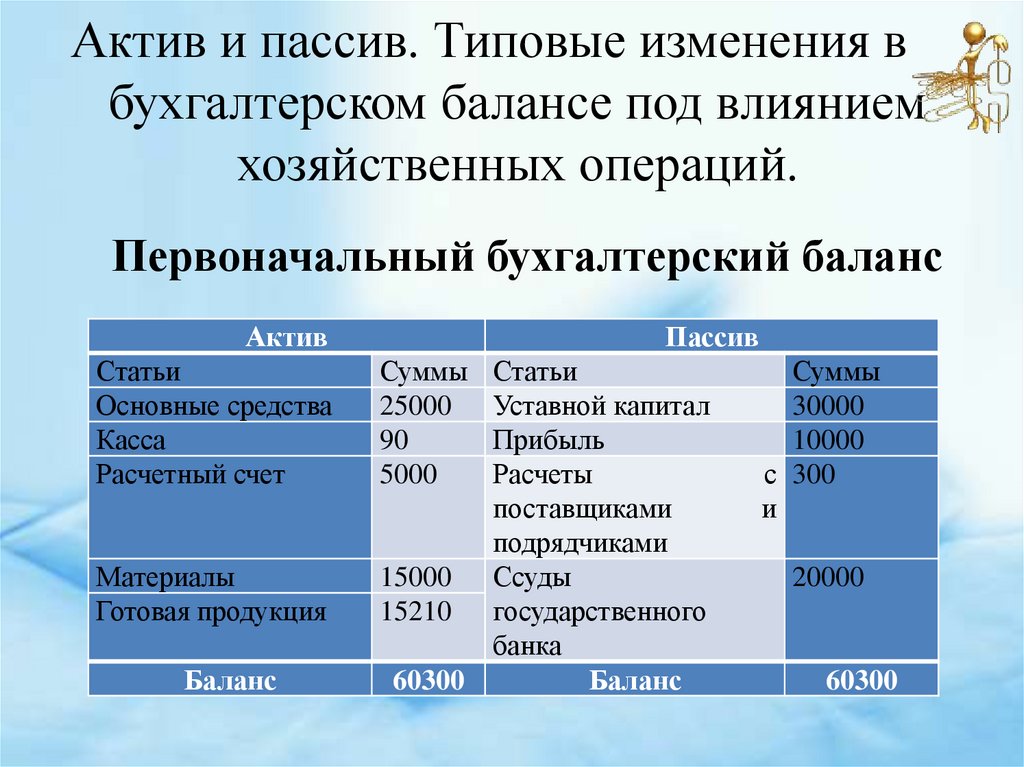 Актив и пассив. Типовые изменения в бухгалтерском балансе под влиянием хозяйственных операций.

Первоначальный бухгалтерский баланс

| Актив | | Пассив | |
|---|---|---|---|
| Статьи | Суммы | Статьи | Суммы |
| Основные средства | 25000 | Уставной капитал | 30000 |
| Касса | 90 | Прибыль | 10000 |
| Расчетный счет | 5000 | Расчеты с поставщиками и подрядчиками | 300 |
| Материалы | 15000 | Ссуды государственного банка | 20000 |
| Готовая продукция | 15210 | | |
| Баланс | 60300 | Баланс | 60300 |